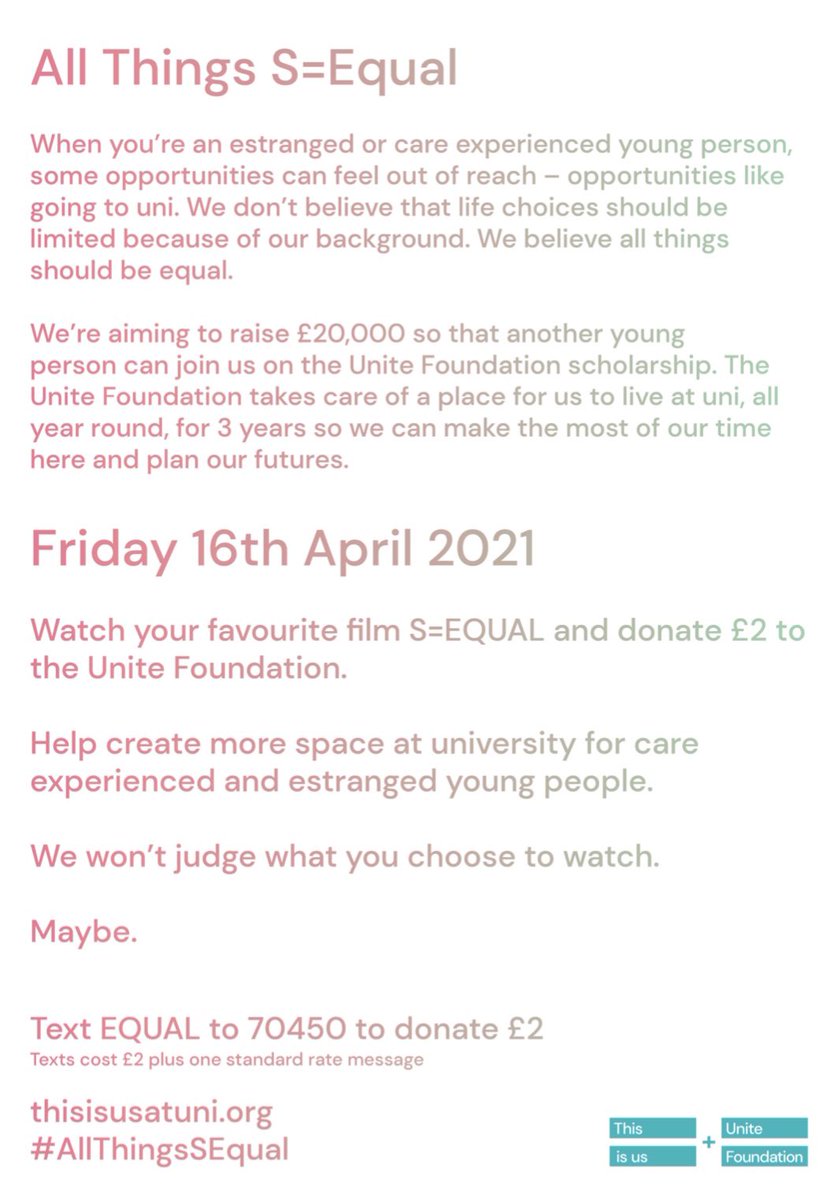 All Things S=Equal

When you're an estranged or care experienced young person, some opportunities can feel out of reach – opportunities like going to uni. We don't believe that life choices should be limited because of our background. We believe all things should be equal.

We're aiming to raise £20,000 so that another young person can join us on the Unite Foundation scholarship. The Unite Foundation takes care of a place for us to live at uni, all year round, for 3 years so we can make the most of our time here and plan our futures.

Friday 16th April 2021

Watch your favourite film S=EQUAL and donate £2 to the Unite Foundation.

Help create more space at university for care experienced and estranged young people.

We won't judge what you choose to watch.

Maybe.

Text EQUAL to 70450 to donate £2
Texts cost £2 plus one standard rate message

thisisusatuni.org
#AllThingsSEqual

This is us + Unite Foundation